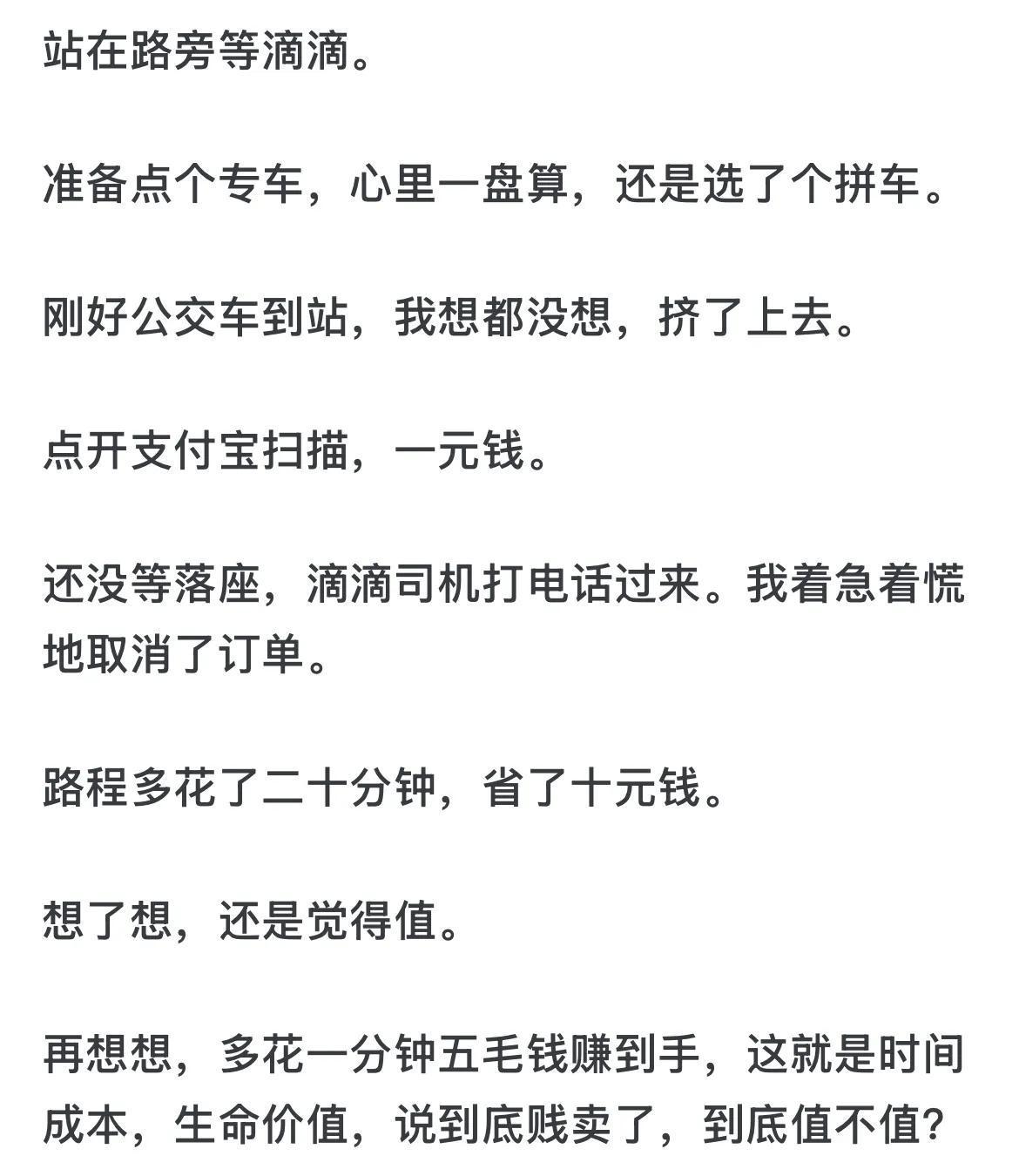 站在路旁等滴滴。

准备点个专车，心里一盘算，还是选了个拼车。

刚好公交车到站，我想都没想，挤了上去。

点开支付宝扫描，一元钱。

还没等落座，滴滴司机打电话过来。我着急着慌地取消了订单。

路程多花了二十分钟，省了十元钱。

想了想，还是觉得值。

再想想，多花一分钟五毛钱赚到手，这就是时间成本，生命价值，说到底贱卖了，到底值不值？